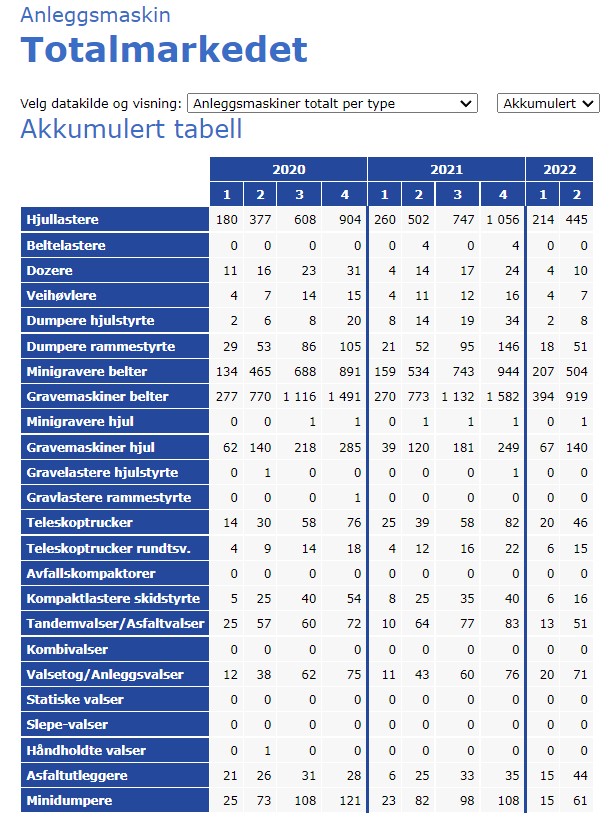 Anleggsmaskin
Totalmarkedet

Velg datakilde og visning: Anleggsmaskiner totalt per type Akkumulert

Akkumulert tabell

| | 2020 | | | | 2021 | | | | 2022 | |
|---|---|---|---|---|---|---|---|---|---|---|
| | 1 | 2 | 3 | 4 | 1 | 2 | 3 | 4 | 1 | 2 |
| Hjullastere | 180 | 377 | 608 | 904 | 260 | 502 | 747 | 1 056 | 214 | 445 |
| Beltelastere | 0 | 0 | 0 | 0 | 0 | 4 | 0 | 4 | 0 | 0 |
| Dozere | 11 | 16 | 23 | 31 | 4 | 14 | 17 | 24 | 4 | 10 |
| Veihøvlere | 4 | 7 | 14 | 15 | 4 | 11 | 12 | 16 | 4 | 7 |
| Dumpere hjulstyrte | 2 | 6 | 8 | 20 | 8 | 14 | 19 | 34 | 2 | 8 |
| Dumpere rammestyrte | 29 | 53 | 86 | 105 | 21 | 52 | 95 | 146 | 18 | 51 |
| Minigravere belter | 134 | 465 | 688 | 891 | 159 | 534 | 743 | 944 | 207 | 504 |
| Gravemaskiner belter | 277 | 770 | 1 116 | 1 491 | 270 | 773 | 1 132 | 1 582 | 394 | 919 |
| Minigravere hjul | 0 | 0 | 1 | 1 | 0 | 1 | 1 | 1 | 0 | 1 |
| Gravemaskiner hjul | 62 | 140 | 218 | 285 | 39 | 120 | 181 | 249 | 67 | 140 |
| Gravelastere hjulstyrte | 0 | 1 | 0 | 0 | 0 | 0 | 0 | 1 | 0 | 0 |
| Gravlastere rammestyrte | 0 | 0 | 0 | 1 | 0 | 0 | 0 | 0 | 0 | 0 |
| Teleskoptrucker | 14 | 30 | 58 | 76 | 25 | 39 | 58 | 82 | 20 | 46 |
| Teleskoptrucker rundtsv. | 4 | 9 | 14 | 18 | 4 | 12 | 16 | 22 | 6 | 15 |
| Avfallskompaktorer | 0 | 0 | 0 | 0 | 0 | 0 | 0 | 0 | 0 | 0 |
| Kompaktlastere skidstyrte | 5 | 25 | 40 | 54 | 8 | 25 | 35 | 40 | 6 | 16 |
| Tandemvalser/Asfaltvalser | 25 | 57 | 60 | 72 | 10 | 64 | 77 | 83 | 13 | 51 |
| Kombivalser | 0 | 0 | 0 | 0 | 0 | 0 | 0 | 0 | 0 | 0 |
| Valsetog/Anleggsvalser | 12 | 38 | 62 | 75 | 11 | 43 | 60 | 76 | 20 | 71 |
| Statiske valser | 0 | 0 | 0 | 0 | 0 | 0 | 0 | 0 | 0 | 0 |
| Slepe-valser | 0 | 0 | 0 | 0 | 0 | 0 | 0 | 0 | 0 | 0 |
| Håndholdte valser | 0 | 1 | 0 | 0 | 0 | 0 | 0 | 0 | 0 | 0 |
| Asfaltutleggere | 21 | 26 | 31 | 28 | 6 | 25 | 33 | 35 | 15 | 44 |
| Minidumpere | 25 | 73 | 108 | 121 | 23 | 82 | 98 | 108 | 15 | 61 |